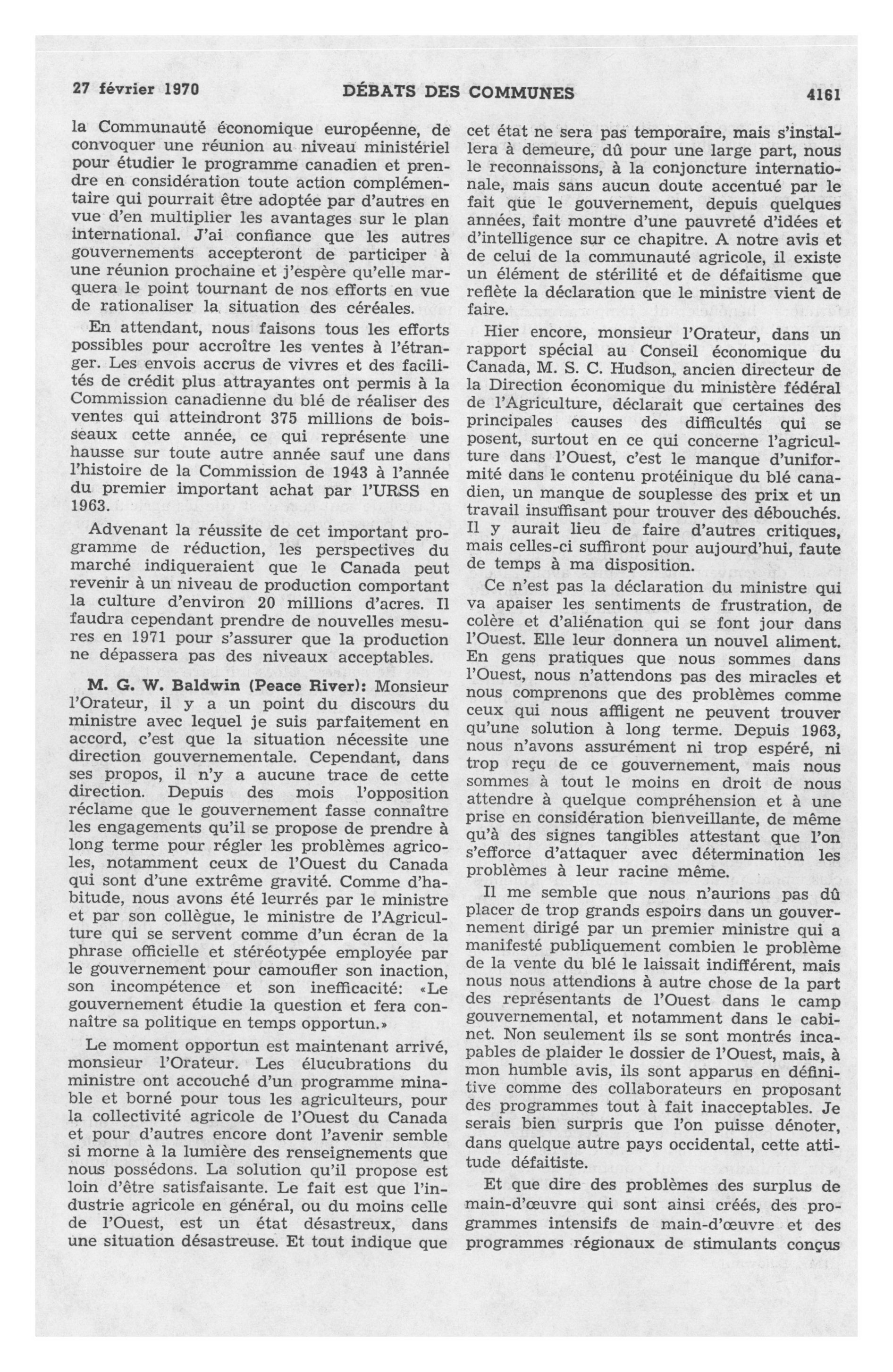 27 février 1970 DÉBATS DES COMMUNES 4161

la Communauté économique européenne, de convoquer une réunion au niveau ministériel pour étudier le programme canadien et prendre en considération toute action complémentaire qui pourrait être adoptée par d'autres en vue d'en multiplier les avantages sur le plan international. J'ai confiance que les autres gouvernements accepteront de participer à une réunion prochaine et j'espère qu'elle marquera le point tournant de nos efforts en vue de rationaliser la situation des céréales.

En attendant, nous faisons tous les efforts possibles pour accroître les ventes à l'étranger. Les envois accrus de vivres et des facilités de crédit plus attrayantes ont permis à la Commission canadienne du blé de réaliser des ventes qui atteindront 375 millions de boisseaux cette année, ce qui représente une hausse sur toute autre année sauf une dans l'histoire de la Commission de 1943 à l'année du premier important achat par l'URSS en 1963.

Advenant la réussite de cet important programme de réduction, les perspectives du marché indiqueraient que le Canada peut revenir à un niveau de production comportant la culture d'environ 20 millions d'acres. Il faudra cependant prendre de nouvelles mesures en 1971 pour s'assurer que la production ne dépassera pas des niveaux acceptables.

M. G. W. Baldwin (Peace River): Monsieur l'Orateur, il y a un point du discours du ministre avec lequel je suis parfaitement en accord, c'est que la situation nécessite une direction gouvernementale. Cependant, dans ses propos, il n'y a aucune trace de cette direction. Depuis des mois l'opposition réclame que le gouvernement fasse connaître les engagements qu'il se propose de prendre à long terme pour régler les problèmes agricoles, notamment ceux de l'Ouest du Canada qui sont d'une extrême gravité. Comme d'habitude, nous avons été leurrés par le ministre et par son collègue, le ministre de l'Agriculture qui se servent comme d'un écran de la phrase officielle et stéréotypée employée par le gouvernement pour camoufler son inaction, son incompétence et son inefficacité: «Le gouvernement étudie la question et fera connaître sa politique en temps opportun.»

Le moment opportun est maintenant arrivé, monsieur l'Orateur. Les élucubrations du ministre ont accouché d'un programme minable et borné pour tous les agriculteurs, pour la collectivité agricole de l'Ouest du Canada et pour d'autres encore dont l'avenir semble si morne à la lumière des renseignements que nous possédons. La solution qu'il propose est loin d'être satisfaisante. Le fait est que l'industrie agricole en général, ou du moins celle de l'Ouest, est un état désastreux, dans une situation désastreuse. Et tout indique que cet état ne sera pas temporaire, mais s'installera à demeure, dû pour une large part, nous le reconnaissons, à la conjoncture internationale, mais sans aucun doute accentué par le fait que le gouvernement, depuis quelques années, fait montre d'une pauvreté d'idées et d'intelligence sur ce chapitre. A notre avis et de celui de la communauté agricole, il existe un élément de stérilité et de défaitisme que reflète la déclaration que le ministre vient de faire.

Hier encore, monsieur l'Orateur, dans un rapport spécial au Conseil économique du Canada, M. S. C. Hudson, ancien directeur de la Direction économique du ministère fédéral de l'Agriculture, déclarait que certaines des principales causes des difficultés qui se posent, surtout en ce qui concerne l'agriculture dans l'Ouest, c'est le manque d'uniformité dans le contenu protéinique du blé canadien, un manque de souplesse des prix et un travail insuffisant pour trouver des débouchés. Il y aurait lieu de faire d'autres critiques, mais celles-ci suffiront pour aujourd'hui, faute de temps à ma disposition.

Ce n'est pas la déclaration du ministre qui va apaiser les sentiments de frustration, de colère et d'aliénation qui se font jour dans l'Ouest. Elle leur donnera un nouvel aliment. En gens pratiques que nous sommes dans l'Ouest, nous n'attendons pas des miracles et nous comprenons que des problèmes comme ceux qui nous affligent ne peuvent trouver qu'une solution à long terme. Depuis 1963, nous n'avons assurément ni trop espéré, ni trop reçu de ce gouvernement, mais nous sommes à tout le moins en droit de nous attendre à quelque compréhension et à une prise en considération bienveillante, de même qu'à des signes tangibles attestant que l'on s'efforce d'attaquer avec détermination les problèmes à leur racine même.

Il me semble que nous n'aurions pas dû placer de trop grands espoirs dans un gouvernement dirigé par un premier ministre qui a manifesté publiquement combien le problème de la vente du blé le laissait indifférent, mais nous nous attendions à autre chose de la part des représentants de l'Ouest dans le camp gouvernemental, et notamment dans le cabinet. Non seulement ils se sont montrés incapables de plaider le dossier de l'Ouest, mais, à mon humble avis, ils sont apparus en définitive comme des collaborateurs en proposant des programmes tout à fait inacceptables. Je serais bien surpris que l'on puisse dénoter, dans quelque autre pays occidental, cette attitude défaitiste.

Et que dire des problèmes des surplus de main-d'œuvre qui sont ainsi créés, des programmes intensifs de main-d'œuvre et des programmes régionaux de stimulants conçus